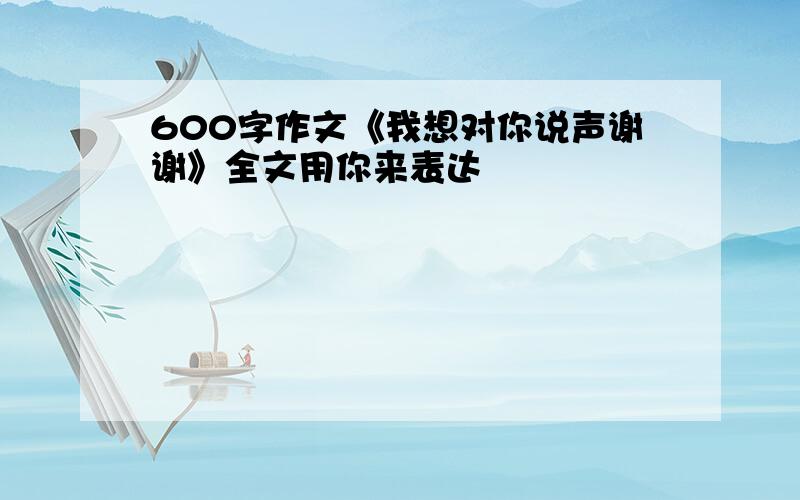 600字作文《我想对你说声谢谢》全文用你来表达